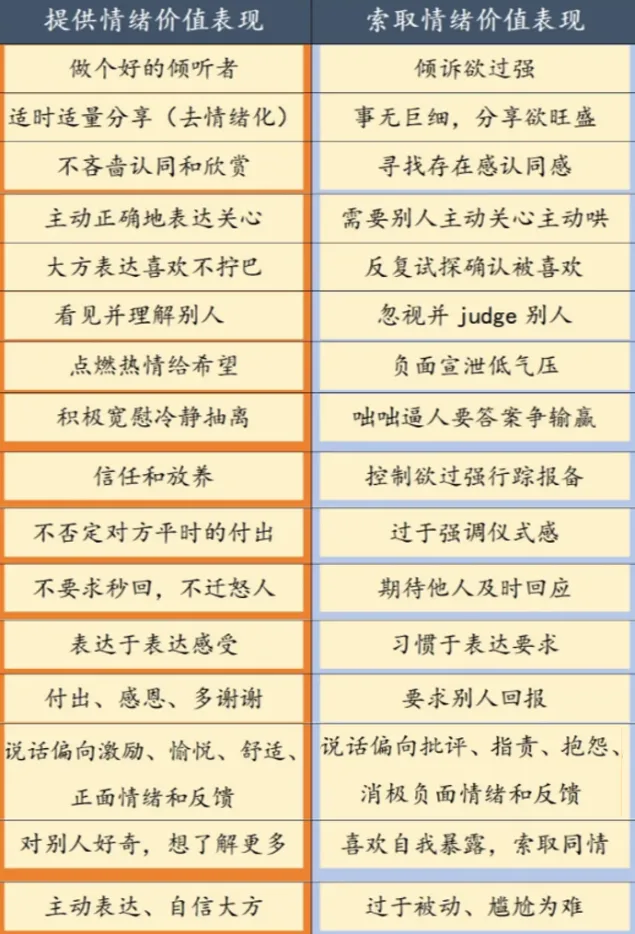 | 提供情绪价值表现 | 索取情绪价值表现 |
|---|---|
| 做个好的倾听者 | 倾诉欲过强 |
| 适时适量分享（去情绪化） | 事无巨细，分享欲旺盛 |
| 不吝啬认同和欣赏 | 寻找存在感认同感 |
| 主动正确地表达关心 | 需要别人主动关心主动哄 |
| 大方表达喜欢不拧巴 | 反复试探确认被喜欢 |
| 看见并理解别人 | 忽视并judge别人 |
| 点燃热情给希望 | 负面宣泄低气压 |
| 积极宽慰冷静抽离 | 咄咄逼人要答案争输赢 |
| 信任和放养 | 控制欲过强行踪报备 |
| 不否定对方平时的付出 | 过于强调仪式感 |
| 不要求秒回，不迁怒人 | 期待他人及时回应 |
| 表达于表达感受 | 习惯于表达要求 |
| 付出、感恩、多谢谢 | 要求别人回报 |
| 说话偏向激励、愉悦、舒适、正面情绪和反馈 | 说话偏向批评、指责、抱怨、消极负面情绪和反馈 |
| 对别人好奇，想了解更多 | 喜欢自我暴露，索取同情 |
| 主动表达、自信大方 | 过于被动、尴尬为难 |